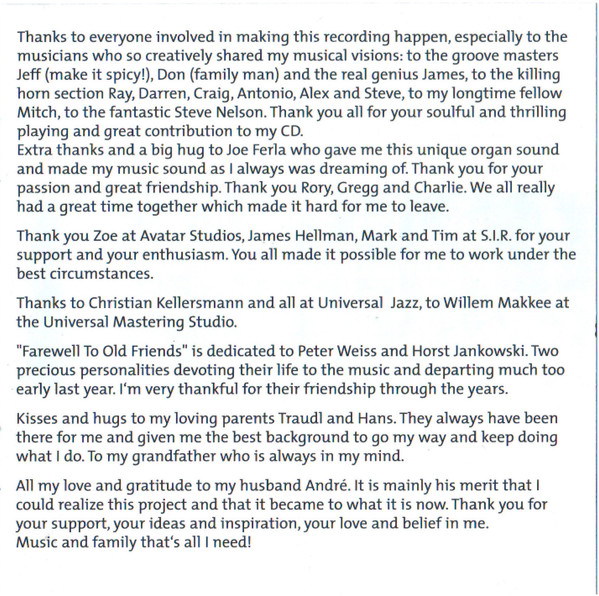 Thanks to everyone involved in making this recording happen, especially to the musicians who so creatively shared my musical visions: to the groove masters Jeff (make it spicy!), Don (family man) and the real genius James, to the killing horn section Ray, Darren, Craig, Antonio, Alex and Steve, to my longtime fellow Mitch, to the fantastic Steve Nelson. Thank you all for your soulful and thrilling playing and great contribution to my CD.
Extra thanks and a big hug to Joe Ferla who gave me this unique organ sound and made my music sound as I always was dreaming of. Thank you for your passion and great friendship. Thank you Rory, Gregg and Charlie. We all really had a great time together which made it hard for me to leave.

Thank you Zoe at Avatar Studios, James Hellman, Mark and Tim at S.I.R. for your support and your enthusiasm. You all made it possible for me to work under the best circumstances.

Thanks to Christian Kellersmann and all at Universal Jazz, to Willem Makkee at the Universal Mastering Studio.

"Farewell To Old Friends" is dedicated to Peter Weiss and Horst Jankowski. Two precious personalities devoting their life to the music and departing much too early last year. I'm very thankful for their friendship through the years.

Kisses and hugs to my loving parents Traudl and Hans. They always have been there for me and given me the best background to go my way and keep doing what I do. To my grandfather who is always in my mind.

All my love and gratitude to my husband André. It is mainly his merit that I could realize this project and that it became to what it is now. Thank you for your support, your ideas and inspiration, your love and belief in me.
Music and family that's all I need!